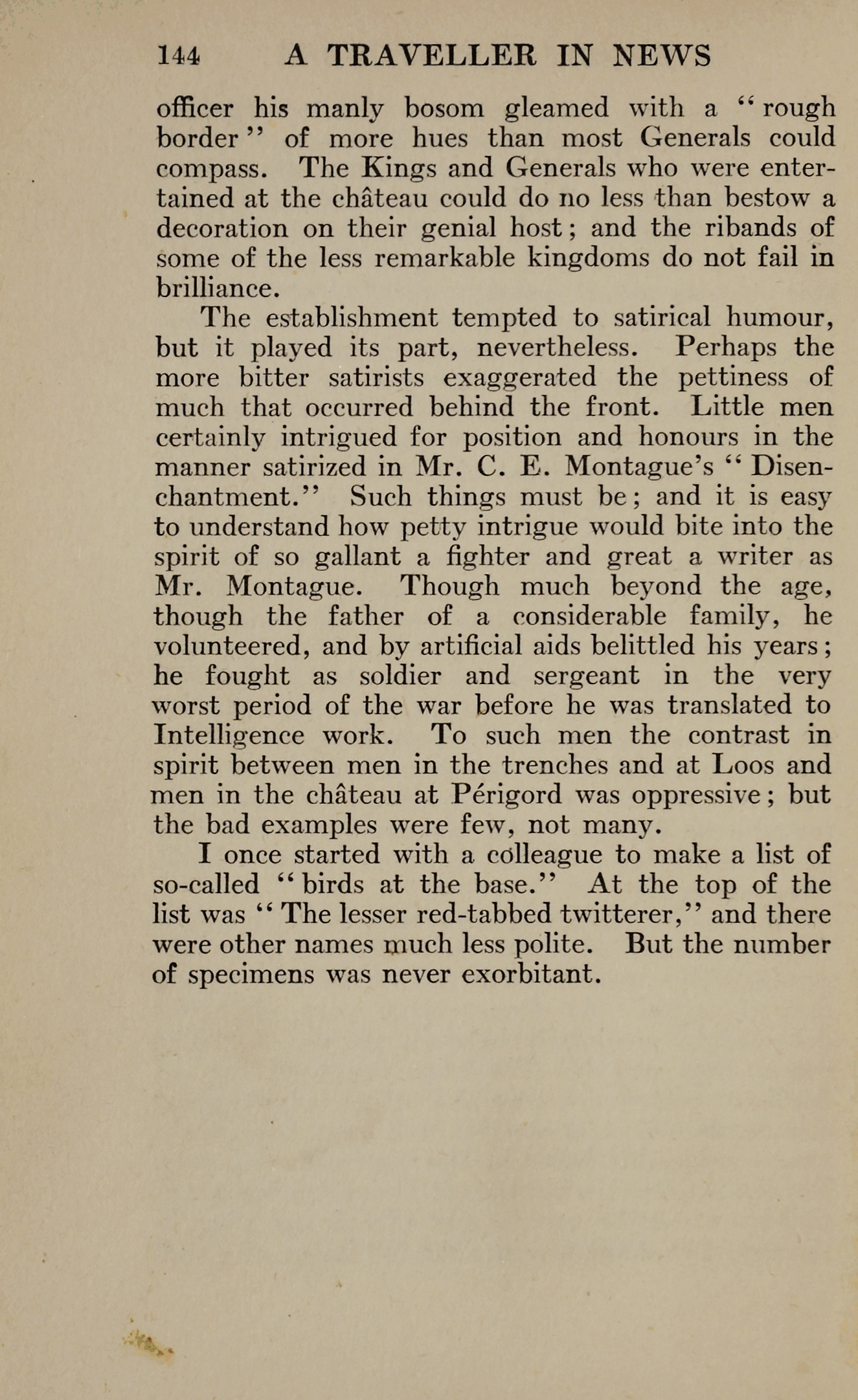 144 A TRAVELLER IN NEWS

officer his manly bosom gleamed with a "rough border" of more hues than most Generals could compass. The Kings and Generals who were entertained at the château could do no less than bestow a decoration on their genial host; and the ribands of some of the less remarkable kingdoms do not fail in brilliance.

The establishment tempted to satirical humour, but it played its part, nevertheless. Perhaps the more bitter satirists exaggerated the pettiness of much that occurred behind the front. Little men certainly intrigued for position and honours in the manner satirized in Mr. C. E. Montague's "Disenchantment." Such things must be; and it is easy to understand how petty intrigue would bite into the spirit of so gallant a fighter and great a writer as Mr. Montague. Though much beyond the age, though the father of a considerable family, he volunteered, and by artificial aids belittled his years; he fought as soldier and sergeant in the very worst period of the war before he was translated to Intelligence work. To such men the contrast in spirit between men in the trenches and at Loos and men in the château at Périgord was oppressive; but the bad examples were few, not many.

I once started with a colleague to make a list of so-called "birds at the base." At the top of the list was "The lesser red-tabbed twitterer," and there were other names much less polite. But the number of specimens was never exorbitant.